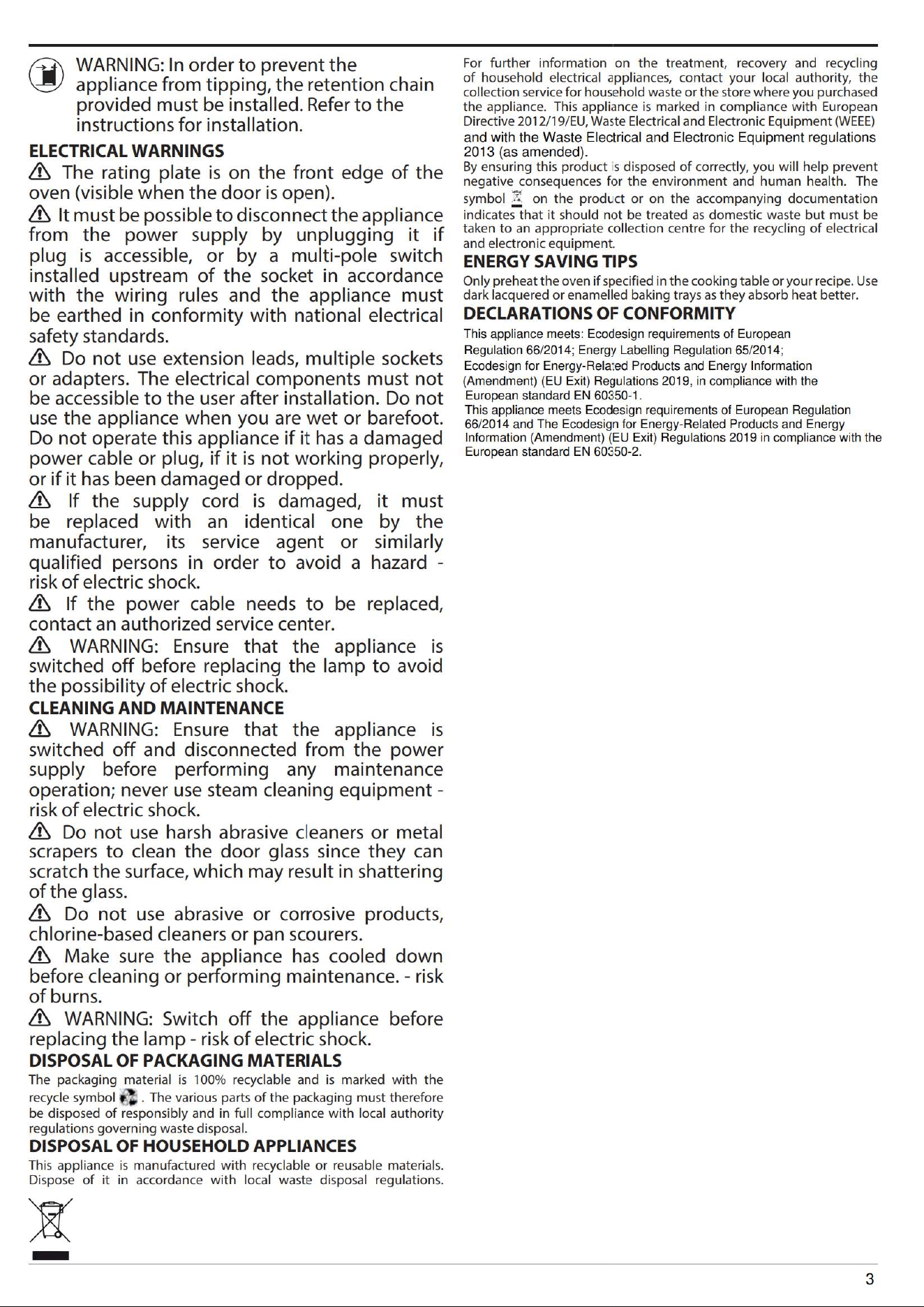 WARNING: In order to prevent the appliance from tipping, the retention chain provided must be installed. Refer to the instructions for installation.

ELECTRICAL WARNINGS

The rating plate is on the front edge of the oven (visible when the door is open).

It must be possible to disconnect the appliance from the power supply by unplugging it if plug is accessible, or by a multi-pole switch installed upstream of the socket in accordance with the wiring rules and the appliance must be earthed in conformity with national electrical safety standards.

Do not use extension leads, multiple sockets or adapters. The electrical components must not be accessible to the user after installation. Do not use the appliance when you are wet or barefoot. Do not operate this appliance if it has a damaged power cable or plug, if it is not working properly, or if it has been damaged or dropped.

If the supply cord is damaged, it must be replaced with an identical one by the manufacturer, its service agent or similarly qualified persons in order to avoid a hazard - risk of electric shock.

If the power cable needs to be replaced, contact an authorized service center.

WARNING: Ensure that the appliance is switched off before replacing the lamp to avoid the possibility of electric shock.

CLEANING AND MAINTENANCE

WARNING: Ensure that the appliance is switched off and disconnected from the power supply before performing any maintenance operation; never use steam cleaning equipment - risk of electric shock.

Do not use harsh abrasive cleaners or metal scrapers to clean the door glass since they can scratch the surface, which may result in shattering of the glass.

Do not use abrasive or corrosive products, chlorine-based cleaners or pan scourers.

Make sure the appliance has cooled down before cleaning or performing maintenance. - risk of burns.

WARNING: Switch off the appliance before replacing the lamp - risk of electric shock.

DISPOSAL OF PACKAGING MATERIALS

The packaging material is 100% recyclable and is marked with the recycle symbol . The various parts of the packaging must therefore be disposed of responsibly and in full compliance with local authority regulations governing waste disposal.

DISPOSAL OF HOUSEHOLD APPLIANCES

This appliance is manufactured with recyclable or reusable materials. Dispose of it in accordance with local waste disposal regulations.

For further information on the treatment, recovery and recycling of household electrical appliances, contact your local authority, the collection service for household waste or the store where you purchased the appliance. This appliance is marked in compliance with European Directive 2012/19/EU, Waste Electrical and Electronic Equipment (WEEE) and with the Waste Electrical and Electronic Equipment regulations 2013 (as amended).

By ensuring this product is disposed of correctly, you will help prevent negative consequences for the environment and human health. The symbol on the product or on the accompanying documentation indicates that it should not be treated as domestic waste but must be taken to an appropriate collection centre for the recycling of electrical and electronic equipment.

ENERGY SAVING TIPS

Only preheat the oven if specified in the cooking table or your recipe. Use dark lacquered or enamelled baking trays as they absorb heat better.

DECLARATIONS OF CONFORMITY

This appliance meets: Ecodesign requirements of European Regulation 66/2014; Energy Labelling Regulation 65/2014; Ecodesign for Energy-Related Products and Energy Information (Amendment) (EU Exit) Regulations 2019, in compliance with the European standard EN 60350-1.

This appliance meets Ecodesign requirements of European Regulation 66/2014 and The Ecodesign for Energy-Related Products and Energy Information (Amendment) (EU Exit) Regulations 2019 in compliance with the European standard EN 60350-2.

3